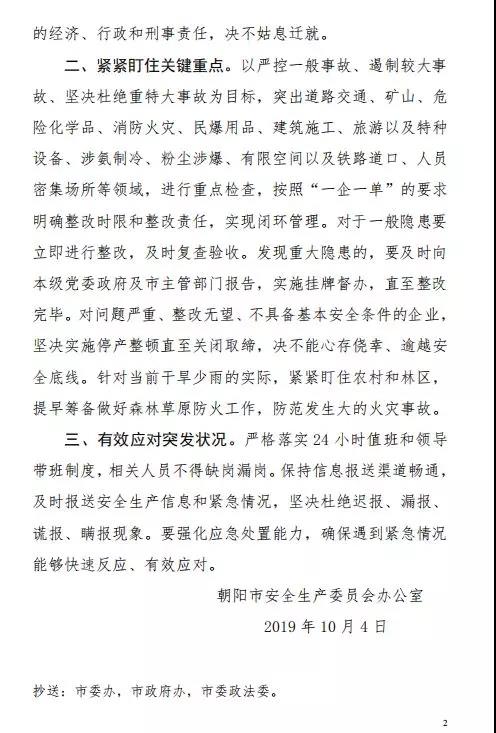 的经济、行政和刑事责任，决不姑息迁就。

二、紧紧盯住关键重点。以严控一般事故、遏制较大事故、坚决杜绝重特大事故为目标，突出道路交通、矿山、危险化学品、消防火灾、民爆用品、建筑施工、旅游以及特种设备、涉氨制冷、粉尘涉爆、有限空间以及铁路道口、人员密集场所等领域，进行重点检查，按照“一企一单”的要求明确整改时限和整改责任，实现闭环管理。对于一般隐患要立即进行整改，及时复查验收。发现重大隐患的，要及时向本级党委政府及市主管部门报告，实施挂牌督办，直至整改完毕。对问题严重、整改无望、不具备基本安全条件的企业，坚决实施停产整顿直至关闭取缔，决不能心存侥幸、逾越安全底线。针对当前干旱少雨的实际，紧紧盯住农村和林区，提早筹备做好森林草原防火工作，防范发生大的火灾事故。

三、有效应对突发状况。严格落实24小时值班和领导带班制度，相关人员不得缺岗漏岗。保持信息报送渠道畅通，及时报送安全生产信息和紧急情况，坚决杜绝迟报、漏报、谎报、瞒报现象。要强化应急处置能力，确保遇到紧急情况能够快速反应、有效应对。

朝阳市安全生产委员会办公室

2019年10月4日

抄送：市委办，市政府办，市委政法委。

2